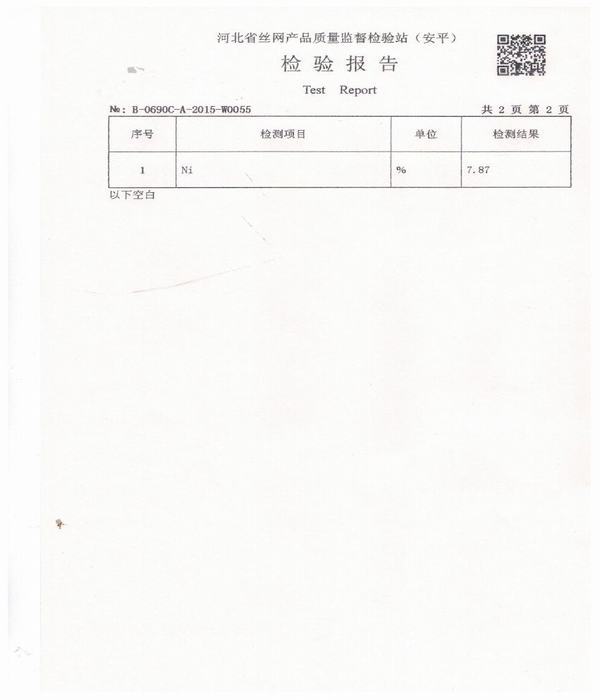 河北省丝网产品质量监督检验站（安平）

检验报告

Test Report

№: B-0690C-A-2015-W0055 共2页 第2页

| 序号 | 检测项目 | 单位 | 检测结果 |
|---|---|---|---|
| 1 | Ni | % | 7.87 |

以下空白